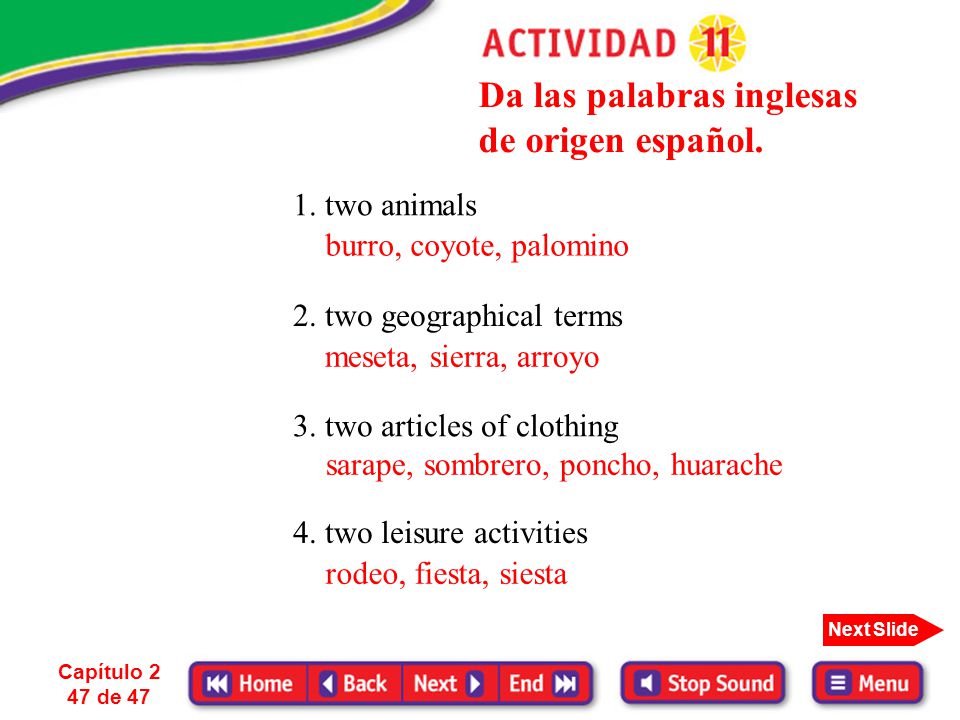 ACTIVIDAD 11

Da las palabras inglesas de origen español.

1. two animals
burro, coyote, palomino

2. two geographical terms
meseta, sierra, arroyo

3. two articles of clothing
sarape, sombrero, poncho, huarache

4. two leisure activities
rodeo, fiesta, siesta

Next Slide

Capítulo 2
47 de 47

Home Back Next End

Stop Sound

Menu